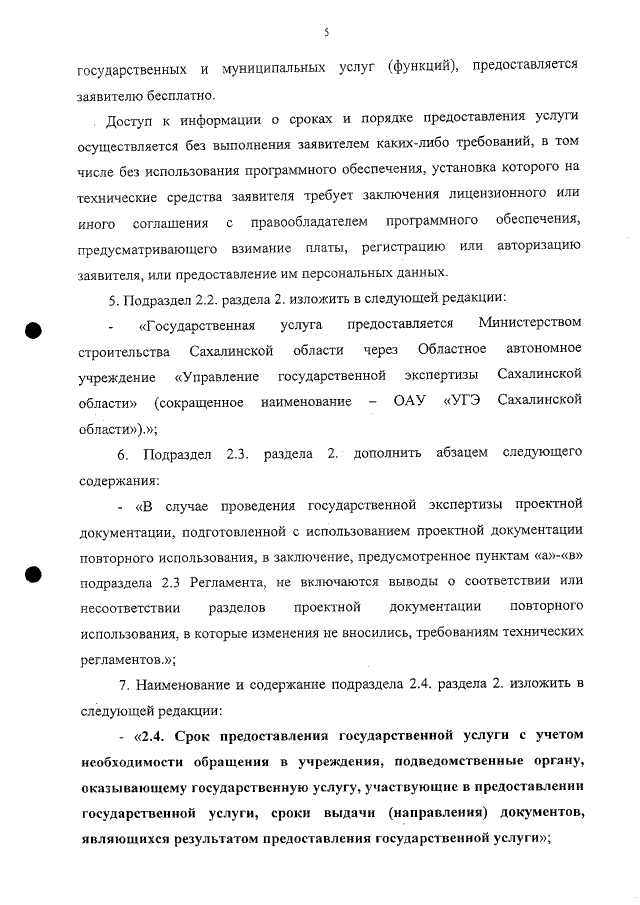 5

государственных и муниципальных услуг (функций), предоставляется заявителю бесплатно.

Доступ к информации о сроках и порядке предоставления услуги осуществляется без выполнения заявителем каких-либо требований, в том числе без использования программного обеспечения, установка которого на технические средства заявителя требует заключения лицензионного или иного соглашения с правообладателем программного обеспечения, предусматривающего взимание платы, регистрацию или авторизацию заявителя, или предоставление им персональных данных.

5. Подраздел 2.2. раздела 2. изложить в следующей редакции:

- «Государственная услуга предоставляется Министерством строительства Сахалинской области через Областное автономное учреждение «Управление государственной экспертизы Сахалинской области» (сокращенное наименование – ОАУ «УГЭ Сахалинской области»).»;

6. Подраздел 2.3. раздела 2. дополнить абзацем следующего содержания:

- «В случае проведения государственной экспертизы проектной документации, подготовленной с использованием проектной документации повторного использования, в заключение, предусмотренное пунктам «а»-«в» подраздела 2.3 Регламента, не включаются выводы о соответствии или несоответствии разделов проектной документации повторного использования, в которые изменения не вносились, требованиям технических регламентов.»;

7. Наименование и содержание подраздела 2.4. раздела 2. изложить в следующей редакции:

- «2.4. Срок предоставления государственной услуги с учетом необходимости обращения в учреждения, подведомственные органу, оказывающему государственную услугу, участвующие в предоставлении государственной услуги, сроки выдачи (направления) документов, являющихся результатом предоставления государственной услуги»;